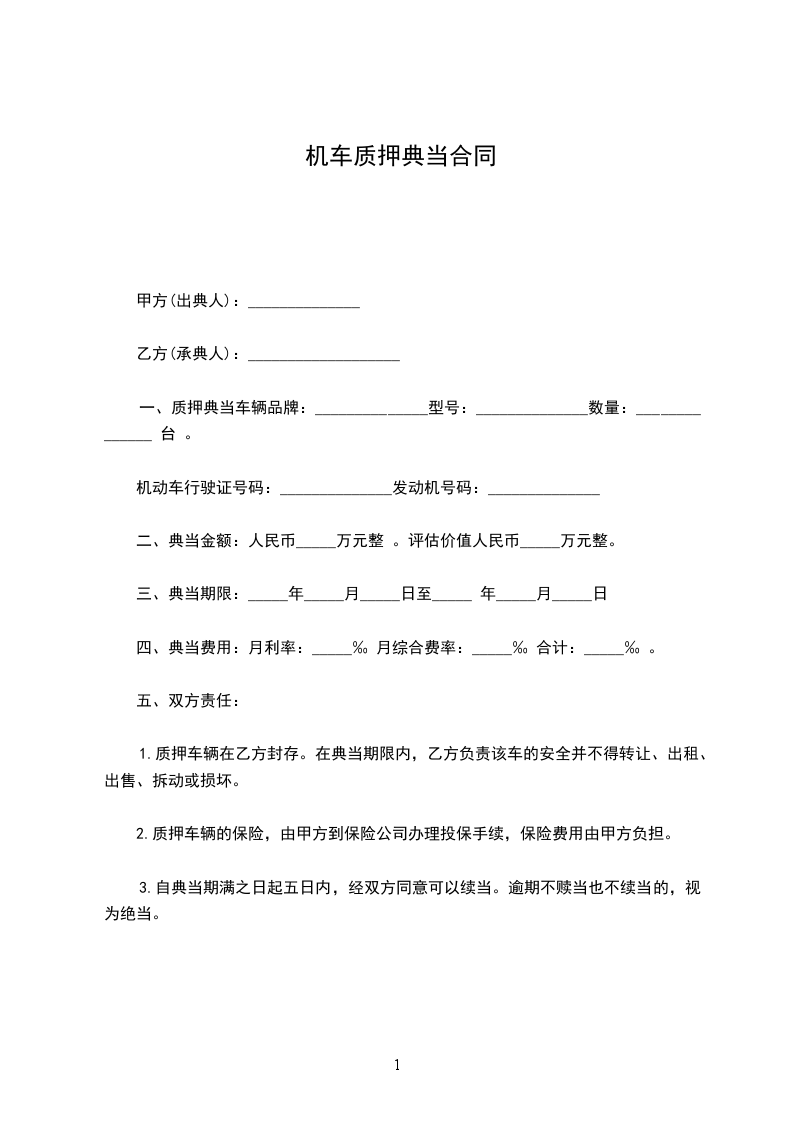 机车质押典当合同

甲方(出典人)：______________

乙方(承典人)：___________________

一、质押典当车辆品牌：______________型号：______________数量：______________ 台 。

机动车行驶证号码：______________发动机号码：______________

二、典当金额：人民币_____万元整 。评估价值人民币_____万元整。

三、典当期限：_____年_____月_____日至_____ 年_____月_____日

四、典当费用：月利率：_____‰ 月综合费率：_____‰ 合计：_____‰ 。

五、双方责任：

1.质押车辆在乙方封存。在典当期限内，乙方负责该车的安全并不得转让、出租、出售、拆动或损坏。

2.质押车辆的保险，由甲方到保险公司办理投保手续，保险费用由甲方负担。

3.自典当期满之日起五日内，经双方同意可以续当。逾期不赎当也不续当的，视为绝当。

1